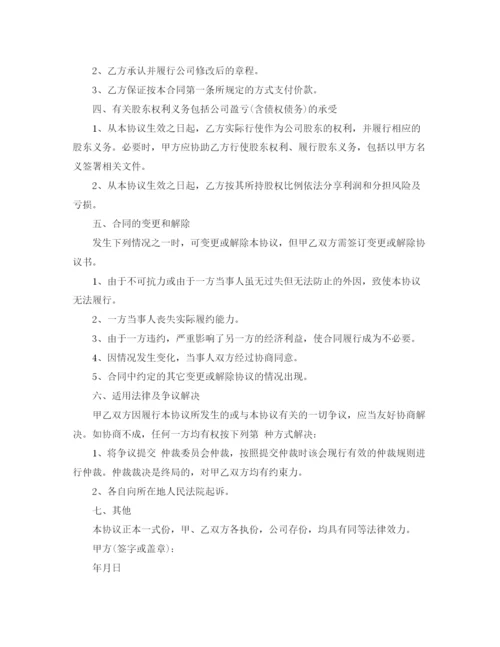 2、乙方承认并履行公司修改后的章程。

3、乙方保证按本合同第一条所规定的方式支付价款。

四、有关股东权利义务包括公司盈亏(含债权债务)的承受

1、从本协议生效之日起，乙方实际行使作为公司股东的权利，并履行相应的股东义务。必要时，甲方应协助乙方行使股东权利、履行股东义务，包括以甲方名义签署相关文件。

2、从本协议生效之日起，乙方按其所持股权比例依法分享利润和分担风险及亏损。

五、合同的变更和解除

发生下列情况之一时，可变更或解除本协议，但甲乙双方需签订变更或解除协议书。

1、由于不可抗力或由于一方当事人虽无过失但无法防止的外因，致使本协议无法履行。

2、一方当事人丧失实际履约能力。

3、由于一方违约，严重影响了另一方的经济利益，使合同履行成为不必要。

4、因情况发生变化，当事人双方经过协商同意。

5、合同中约定的其它变更或解除协议的情况出现。

六、适用法律及争议解决

甲乙双方因履行本协议所发生的或与本协议有关的一切争议，应当友好协商解决。如协商不成，任何一方均有权按下列第 种方式解决：

1、将争议提交 仲裁委员会仲裁，按照提交仲裁时该会现行有效的仲裁规则进行仲裁。仲裁裁决是终局的，对甲乙双方均有约束力。

2、各自向所在地人民法院起诉。

七、其他

本协议正本一式份，甲、乙双方各执份，公司存份，均具有同等法律效力。

甲方(签字或盖章)：

年月日